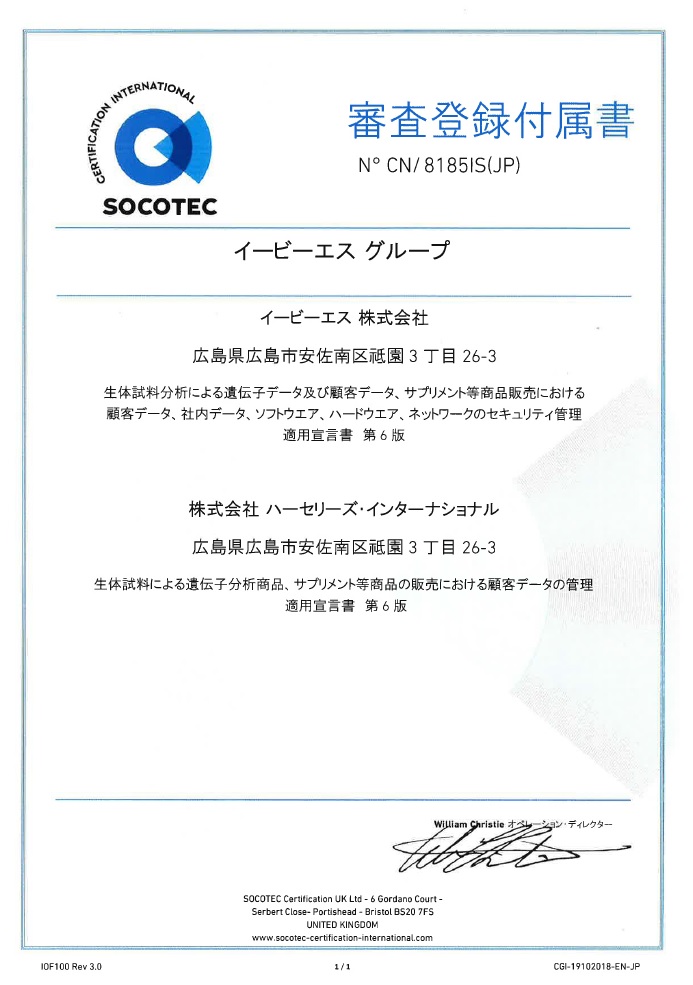 CERTIFICATION INTERNATIONAL
SOCOTEC

審査登録付属書

N° CN/ 8185IS(JP)

イービーエス グループ

イービーエス 株式会社

広島県広島市安佐南区祇園 3 丁目 26-3

生体試料分析による遺伝子データ及び顧客データ、サプリメント等商品販売における顧客データ、社内データ、ソフトウエア、ハードウエア、ネットワークのセキュリティ管理
適用宣言書 第 6 版

株式会社 ハーセリーズ・インターナショナル

広島県広島市安佐南区祇園 3 丁目 26-3

生体試料による遺伝子分析商品、サプリメント等商品の販売における顧客データの管理
適用宣言書 第 6 版

William Christie オペレーション・ディレクター

SOCOTEC Certification UK Ltd - 6 Gordano Court - Serbert Close- Portishead - Bristol BS20 7FS
UNITED KINGDOM
www.socotec-certification-international.com

IOF100 Rev 3.0

1 / 1

CGI-19102018-EN-JP